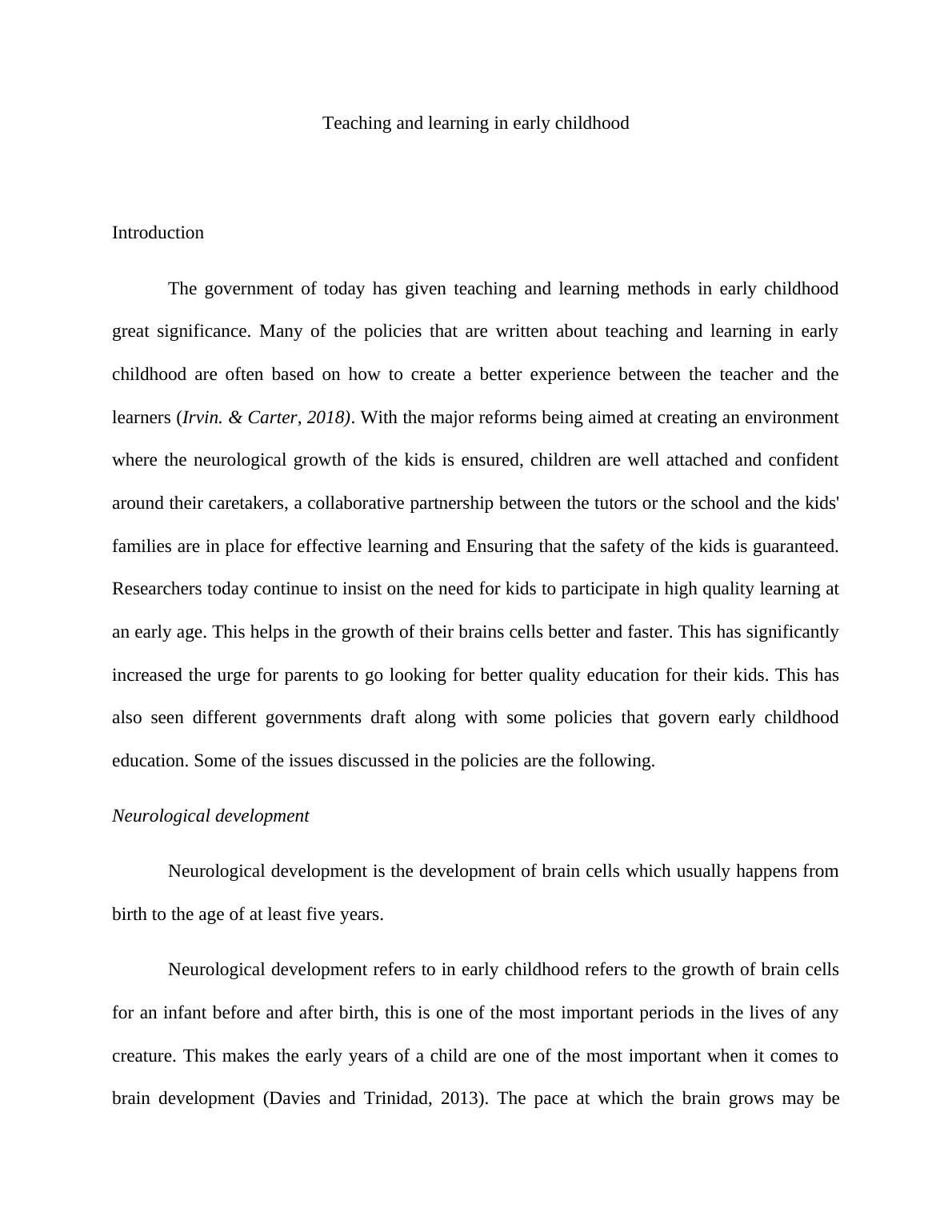 Teaching and learning in early childhood

Introduction

The government of today has given teaching and learning methods in early childhood great significance. Many of the policies that are written about teaching and learning in early childhood are often based on how to create a better experience between the teacher and the learners (Irvin. & Carter, 2018). With the major reforms being aimed at creating an environment where the neurological growth of the kids is ensured, children are well attached and confident around their caretakers, a collaborative partnership between the tutors or the school and the kids' families are in place for effective learning and Ensuring that the safety of the kids is guaranteed. Researchers today continue to insist on the need for kids to participate in high quality learning at an early age. This helps in the growth of their brains cells better and faster. This has significantly increased the urge for parents to go looking for better quality education for their kids. This has also seen different governments draft along with some policies that govern early childhood education. Some of the issues discussed in the policies are the following.

Neurological development

Neurological development is the development of brain cells which usually happens from birth to the age of at least five years.

Neurological development refers to in early childhood refers to the growth of brain cells for an infant before and after birth, this is one of the most important periods in the lives of any creature. This makes the early years of a child are one of the most important when it comes to brain development (Davies and Trinidad, 2013). The pace at which the brain grows may be